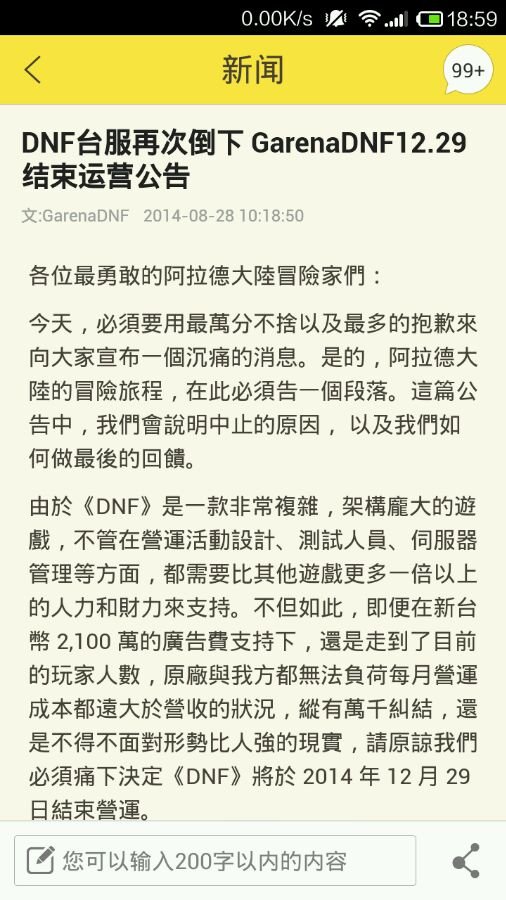 0.00K/s 18:59

新闻

99+

DNF台服再次倒下 GarenaDNF12.29结束运营公告

文:GarenaDNF 2014-08-28 10:18:50

各位最勇敢的阿拉德大陸冒險家們：

今天，必須要用最萬分不捨以及最多的抱歉來向大家宣布一個沉痛的消息。是的，阿拉德大陸的冒險旅程，在此必須告一個段落。這篇公告中，我們會說明中止的原因， 以及我們如何做最後的回饋。

由於《DNF》是一款非常複雜，架構龐大的遊戲，不管在營運活動設計、測試人員、伺服器管理等方面，都需要比其他遊戲更多一倍以上的人力和財力來支持。不但如此，即便在新台幣 2,100 萬的廣告費支持下，還是走到了目前的玩家人數，原廠與我方都無法負荷每月營運成本都遠大於營收的狀況，縱有萬千糾結，還是不得不面對形勢比人強的現實，請原諒我們必須痛下決定《DNF》將於 2014 年 12 月 29 日結束營運。

您可以输入200字以内的内容